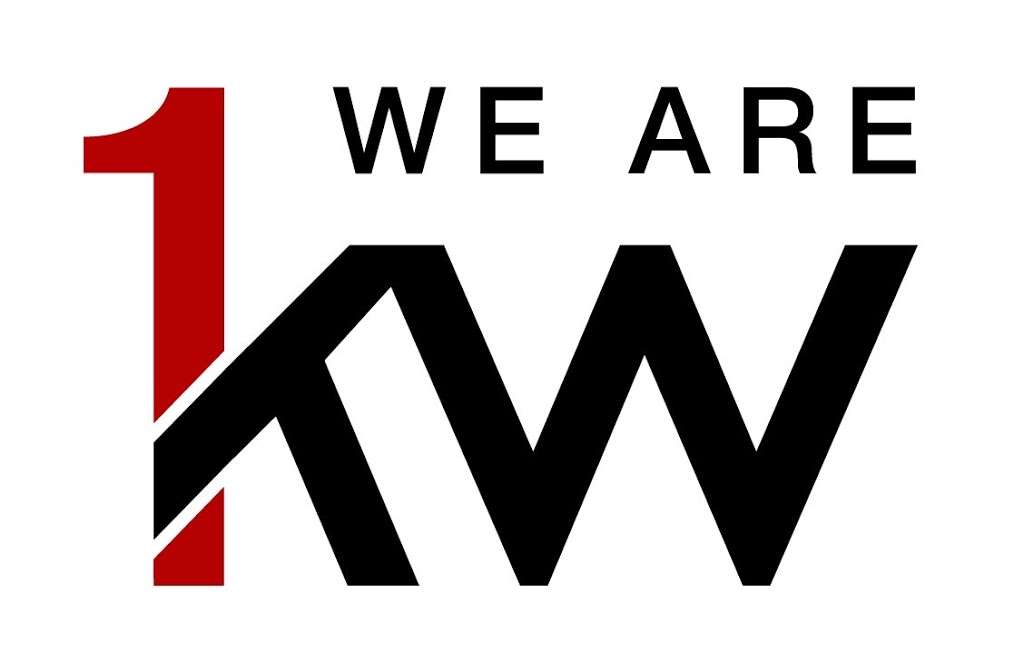 WE ARE
1KW